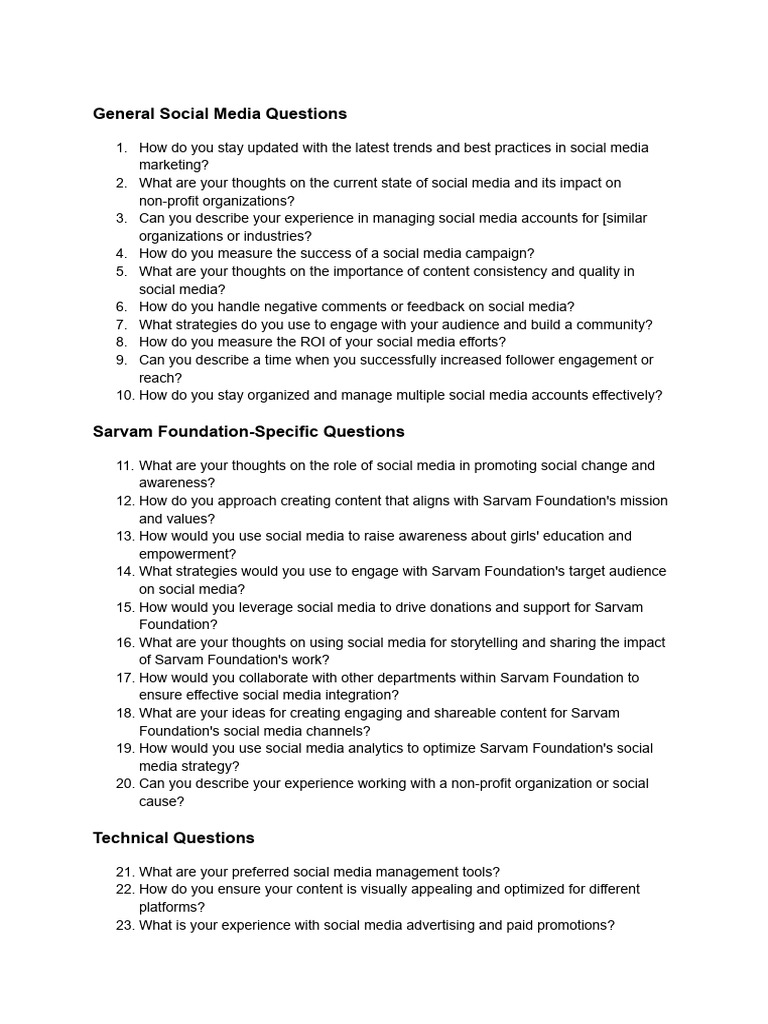 General Social Media Questions

1. How do you stay updated with the latest trends and best practices in social media marketing?
2. What are your thoughts on the current state of social media and its impact on non-profit organizations?
3. Can you describe your experience in managing social media accounts for [similar organizations or industries?
4. How do you measure the success of a social media campaign?
5. What are your thoughts on the importance of content consistency and quality in social media?
6. How do you handle negative comments or feedback on social media?
7. What strategies do you use to engage with your audience and build a community?
8. How do you measure the ROI of your social media efforts?
9. Can you describe a time when you successfully increased follower engagement or reach?
10. How do you stay organized and manage multiple social media accounts effectively?

Sarvam Foundation-Specific Questions

11. What are your thoughts on the role of social media in promoting social change and awareness?
12. How do you approach creating content that aligns with Sarvam Foundation's mission and values?
13. How would you use social media to raise awareness about girls' education and empowerment?
14. What strategies would you use to engage with Sarvam Foundation's target audience on social media?
15. How would you leverage social media to drive donations and support for Sarvam Foundation?
16. What are your thoughts on using social media for storytelling and sharing the impact of Sarvam Foundation's work?
17. How would you collaborate with other departments within Sarvam Foundation to ensure effective social media integration?
18. What are your ideas for creating engaging and shareable content for Sarvam Foundation's social media channels?
19. How would you use social media analytics to optimize Sarvam Foundation's social media strategy?
20. Can you describe your experience working with a non-profit organization or social cause?

Technical Questions

21. What are your preferred social media management tools?
22. How do you ensure your content is visually appealing and optimized for different platforms?
23. What is your experience with social media advertising and paid promotions?